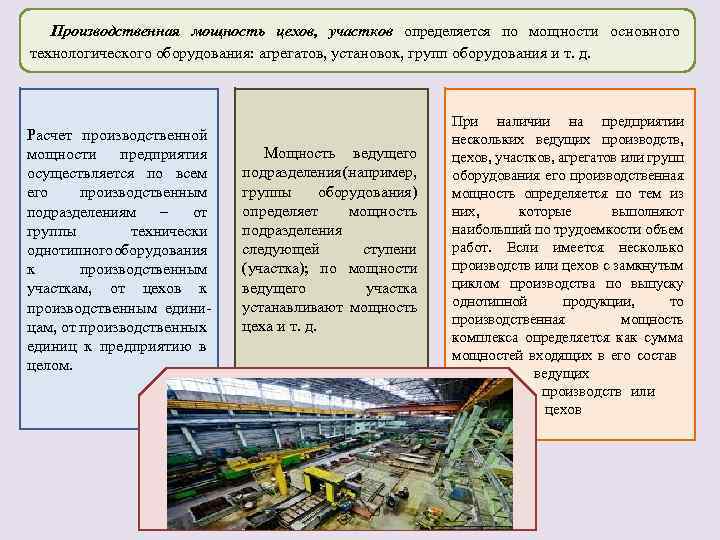 Производственная мощность цехов, участков определяется по мощности основного технологического оборудования: агрегатов, установок, групп оборудования и т. д.

Расчет производственной мощности предприятия осуществляется по всем его производственным подразделениям – от группы технически однотипного оборудования к производственным участкам, от цехов к производственным единицам, от производственных единиц к предприятию в целом.

Мощность ведущего подразделения(например, группы оборудования) определяет мощность подразделения следующей ступени (участка); по мощности ведущего участка устанавливают мощность цеха и т. д.

При наличии на предприятии нескольких ведущих производств, цехов, участков, агрегатов или групп оборудования его производственная мощность определяется по тем из них, которые выполняют наибольший по трудоемкости объем работ. Если имеется несколько производств или цехов с замкнутым циклом производства по выпуску однотипной продукции, то производственная мощность комплекса определяется как сумма мощностей входящих в его состав ведущих производств или цехов